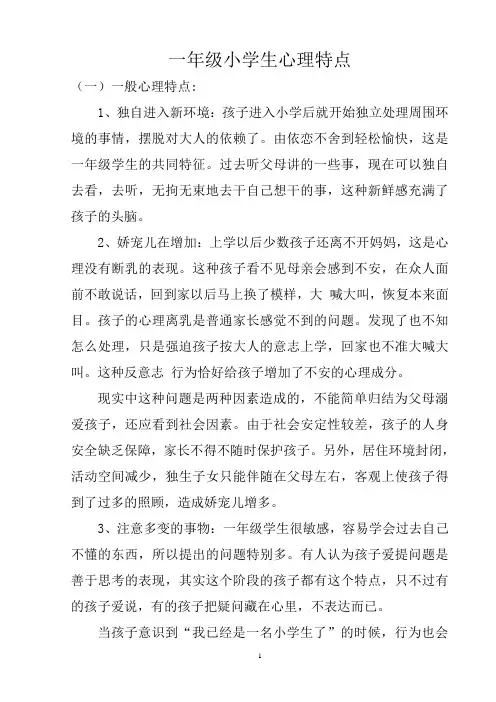 一年级小学生心理特点

（一）一般心理特点：

1、独自进入新环境：孩子进入小学后就开始独立处理周围环境的事情，摆脱对大人的依赖了。由依恋不舍到轻松愉快，这是一年级学生的共同特征。过去听父母讲的一些事，现在可以独自去看，去听，无拘无束地去干自己想干的事，这种新鲜感充满了孩子的头脑。

2、娇宠儿在增加：上学以后少数孩子还离不开妈妈，这是心理没有断乳的表现。这种孩子看不见母亲会感到不安，在众人面前不敢说话，回到家以后马上换了模样，大 喊大叫，恢复本来面目。孩子的心理离乳是普通家长感觉不到的问题。发现了也不知怎么处理，只是强迫孩子按大人的意志上学，回家也不准大喊大叫。这种反意志 行为恰好给孩子增加了不安的心理成分。

现实中这种问题是两种因素造成的，不能简单归结为父母溺爱孩子，还应看到社会因素。由于社会安定性较差，孩子的人身安全缺乏保障，家长不得不随时保护孩子。另外，居住环境封闭，活动空间减少，独生子女只能伴随在父母左右，客观上使孩子得到了过多的照顾，造成娇宠儿增多。

3、注意多变的事物：一年级学生很敏感，容易学会过去自己不懂的东西，所以提出的问题特别多。有人认为孩子爱提问题是善于思考的表现，其实这个阶段的孩子都有这个特点，只不过有的孩子爱说，有的孩子把疑问藏在心里，不表达而已。

当孩子意识到“我已经是一名小学生了”的时候，行为也会

1